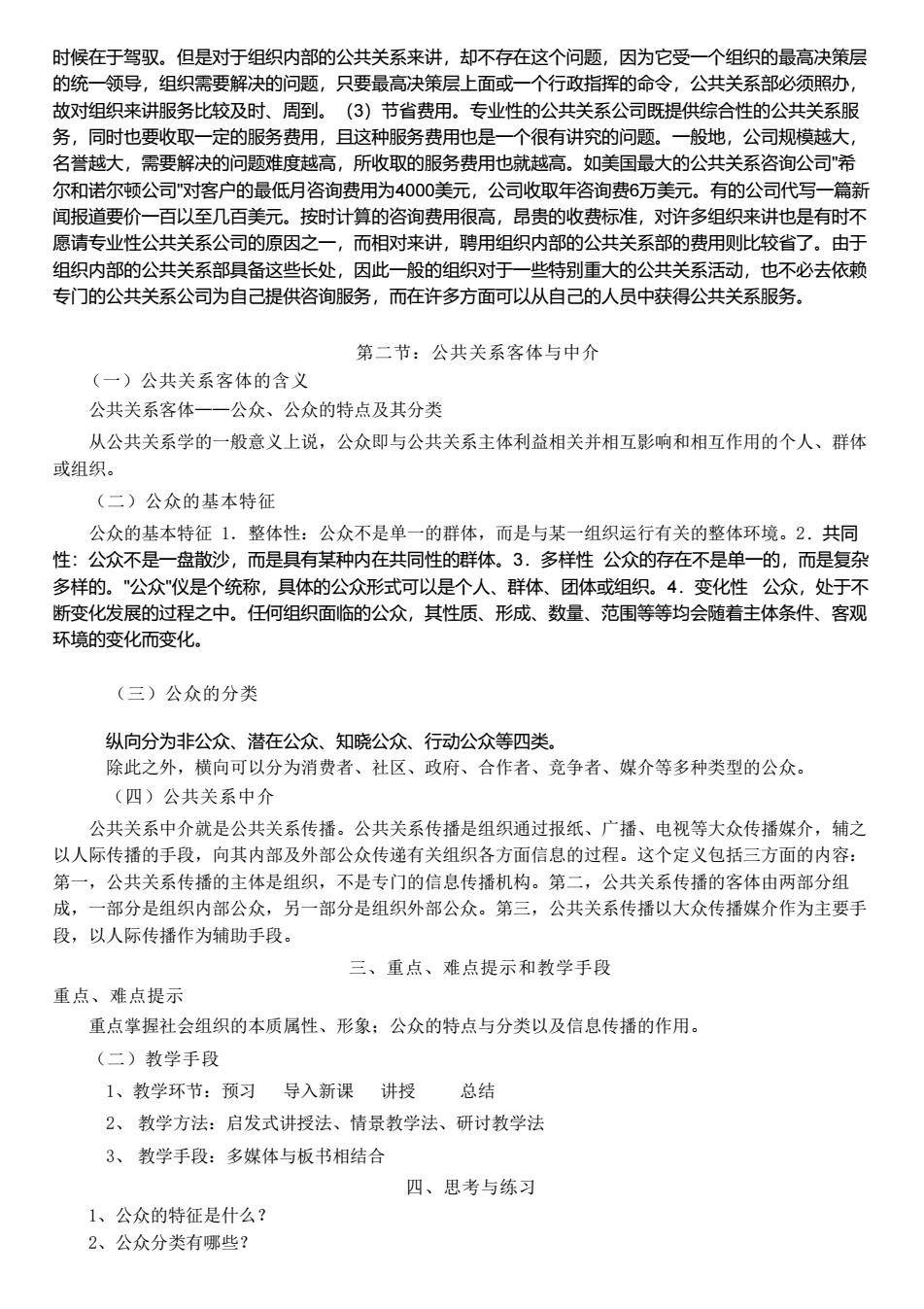 时候在于驾驭。但是对于组织内部的公共关系来讲，却不存在这个问题，因为它受一个组织的最高决策层的统一领导，组织需要解决的问题，只要最高决策层上面或一个行政指挥的命令，公共关系部必须照办，故对组织来讲服务比较及时、周到。（3）节省费用。专业性的公共关系公司既提供综合性的公共关系服务，同时也要收取一定的服务费用，且这种服务费用也是一个很有讲究的问题。一般地，公司规模越大，名誉越大，需要解决的问题难度越高，所收取的服务费用也就越高。如美国最大的公共关系咨询公司"希尔和诺尔顿公司"对客户的最低月咨询费用为4000美元，公司收取年咨询费6万美元。有的公司代写一篇新闻报道要价一百以至几百美元。按时计算的咨询费用很高，昂贵的收费标准，对许多组织来讲也是有时不愿请专业性公共关系公司的原因之一，而相对来讲，聘用组织内部的公共关系部的费用则比较省了。由于组织内部的公共关系部具备这些长处，因此一般的组织对于一些特别重大的公共关系活动，也不必去依赖专门的公共关系公司为自己提供咨询服务，而在许多方面可以从自己的人员中获得公共关系服务。

第二节：公共关系客体与中介

（一）公共关系客体的含义

公共关系客体——公众、公众的特点及其分类

从公共关系学的一般意义上说，公众即与公共关系主体利益相关并相互影响和相互作用的个人、群体或组织。

（二）公众的基本特征

公众的基本特征 1．整体性：公众不是单一的群体，而是与某一组织运行有关的整体环境。2．共同性：公众不是一盘散沙，而是具有某种内在共同性的群体。3．多样性 公众的存在不是单一的，而是复杂多样的。"公众"仅是个统称，具体的公众形式可以是个人、群体、团体或组织。4．变化性 公众，处于不断变化发展的过程之中。任何组织面临的公众，其性质、形成、数量、范围等等均会随着主体条件、客观环境的变化而变化。

（三）公众的分类

纵向分为非公众、潜在公众、知晓公众、行动公众等四类。

除此之外，横向可以分为消费者、社区、政府、合作者、竞争者、媒介等多种类型的公众。

（四）公共关系中介

公共关系中介就是公共关系传播。公共关系传播是组织通过报纸、广播、电视等大众传播媒介，辅之以人际传播的手段，向其内部及外部公众传递有关组织各方面信息的过程。这个定义包括三方面的内容：第一，公共关系传播的主体是组织，不是专门的信息传播机构。第二，公共关系传播的客体由两部分组成，一部分是组织内部公众，另一部分是组织外部公众。第三，公共关系传播以大众传播媒介作为主要手段，以人际传播作为辅助手段。

三、重点、难点提示和教学手段

重点、难点提示

重点掌握社会组织的本质属性、形象；公众的特点与分类以及信息传播的作用。

（二）教学手段

1、教学环节：预习　导入新课　讲授　总结

2、 教学方法：启发式讲授法、情景教学法、研讨教学法

3、 教学手段：多媒体与板书相结合

四、思考与练习

1、公众的特征是什么？

2、公众分类有哪些？